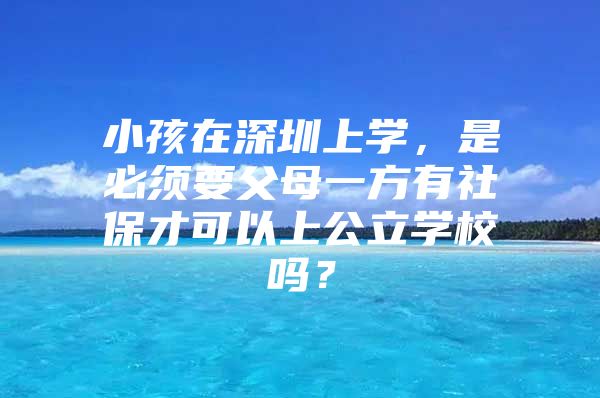 小孩在深圳上学，是必须要父母一方有社保才可以上公立学校吗？